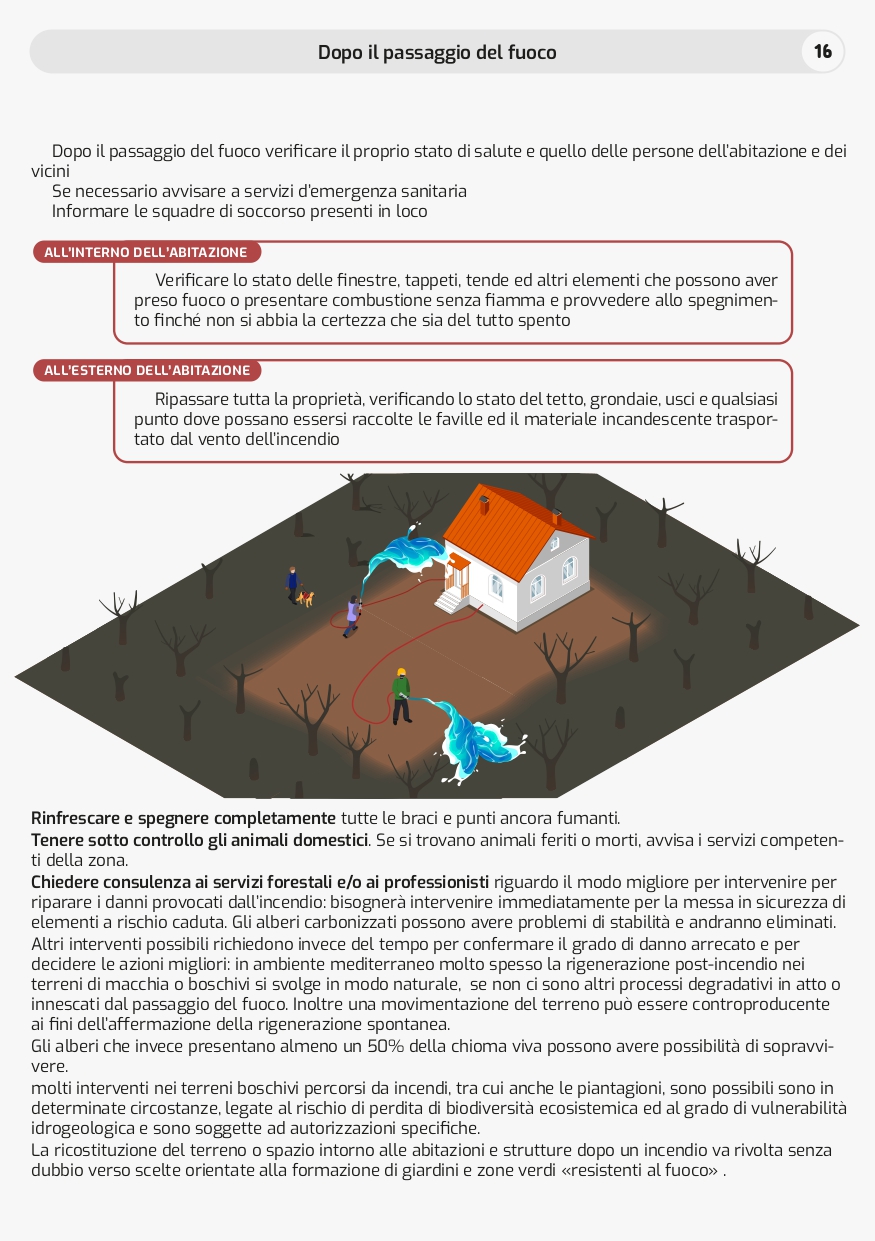 Dopo il passaggio del fuoco

16

Dopo il passaggio del fuoco verificare il proprio stato di salute e quello delle persone dell'abitazione e dei vicini

Se necessario avvisare a servizi d'emergenza sanitaria

Informare le squadre di soccorso presenti in loco

ALL'INTERNO DELL'ABITAZIONE

Verificare lo stato delle finestre, tappeti, tende ed altri elementi che possono aver preso fuoco o presentare combustione senza fiamma e provvedere allo spegnimento finché non si abbia la certezza che sia del tutto spento

ALL'ESTERNO DELL'ABITAZIONE

Ripassare tutta la proprietà, verificando lo stato del tetto, grondaie, usci e qualsiasi punto dove possano essersi raccolte le faville ed il materiale incandescente trasportato dal vento dell'incendio

Rinfrescare e spegnere completamente tutte le braci e punti ancora fumanti.
Tenere sotto controllo gli animali domestici. Se si trovano animali feriti o morti, avvisa i servizi competenti della zona.
Chiedere consulenza ai servizi forestali e/o ai professionisti riguardo il modo migliore per intervenire per riparare i danni provocati dall'incendio: bisognerà intervenire immediatamente per la messa in sicurezza di elementi a rischio caduta. Gli alberi carbonizzati possono avere problemi di stabilità e andranno eliminati.
Altri interventi possibili richiedono invece del tempo per confermare il grado di danno arrecato e per decidere le azioni migliori: in ambiente mediterraneo molto spesso la rigenerazione post-incendio nei terreni di macchia o boschivi si svolge in modo naturale, se non ci sono altri processi degradativi in atto o innescati dal passaggio del fuoco. Inoltre una movimentazione del terreno può essere controproducente ai fini dell'affermazione della rigenerazione spontanea.
Gli alberi che invece presentano almeno un 50% della chioma viva possono avere possibilità di sopravvivere.
molti interventi nei terreni boschivi percorsi da incendi, tra cui anche le piantagioni, sono possibili sono in determinate circostanze, legate al rischio di perdita di biodiversità ecosistemica ed al grado di vulnerabilità idrogeologica e sono soggette ad autorizzazioni specifiche.
La ricostituzione del terreno o spazio intorno alle abitazioni e strutture dopo un incendio va rivolta senza dubbio verso scelte orientate alla formazione di giardini e zone verdi «resistenti al fuoco» .